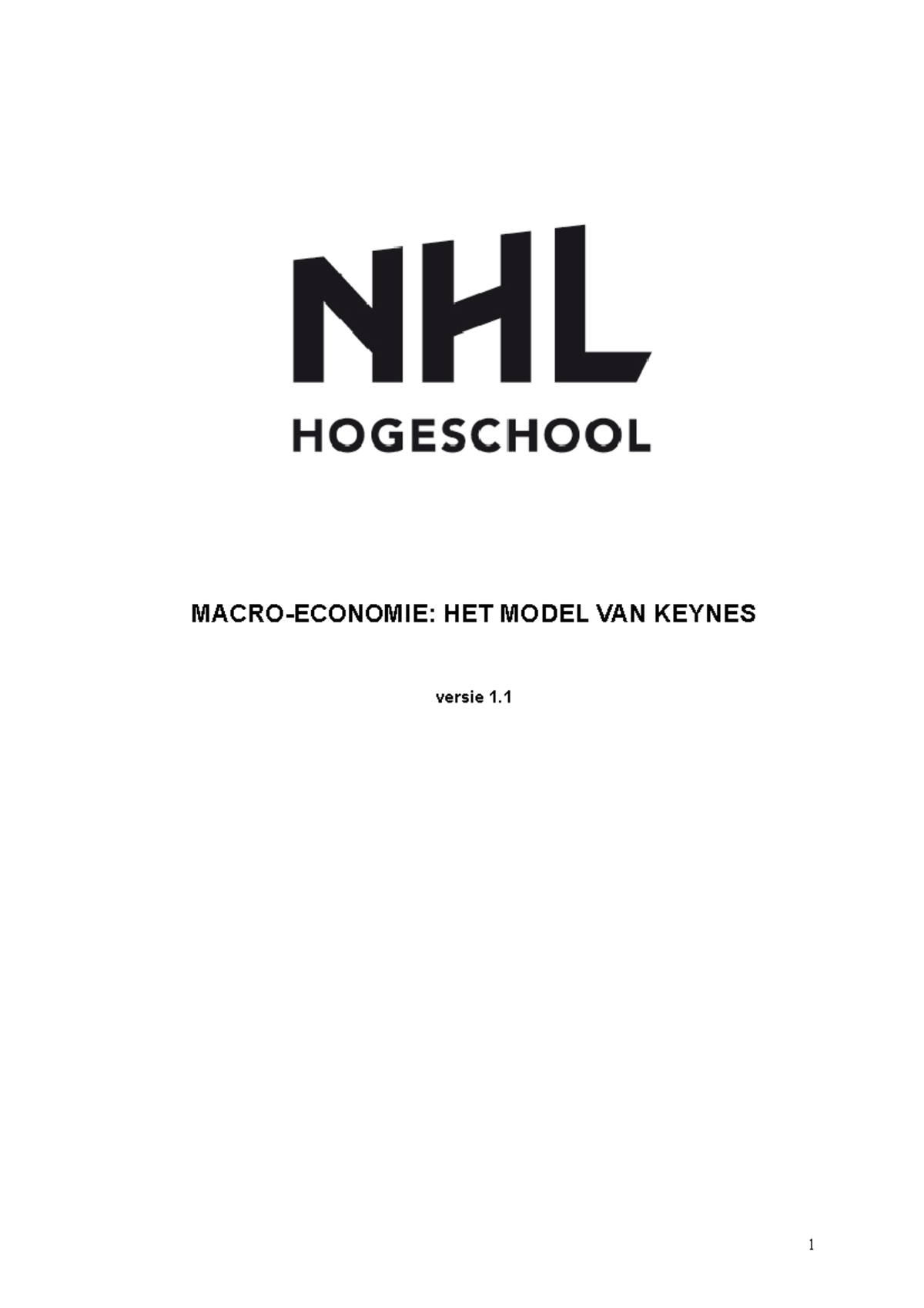 NHL
HOGESCHOOL

MACRO-ECONOMIE: HET MODEL VAN KEYNES

versie 1.1

1